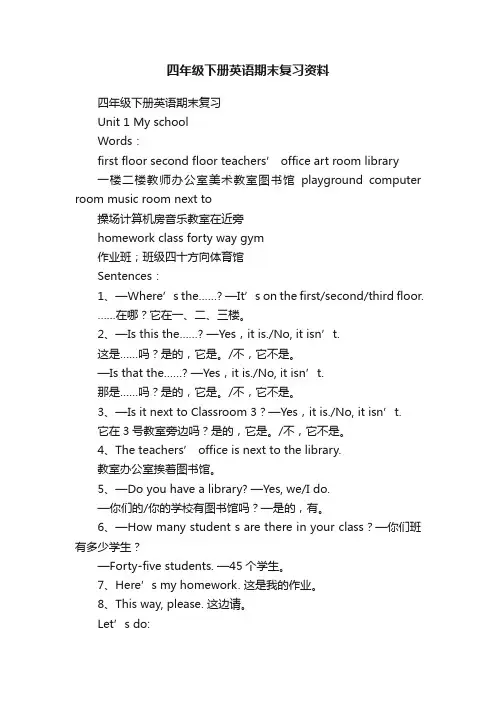 四年级下册英语期末复习资料

四年级下册英语期末复习

Unit 1 My school

Words：

first floor second floor teachers’ office art room library

一楼二楼教师办公室美术教室图书馆 playground computer room music room next to

操场计算机房音乐教室在近旁

homework class forty way gym

作业班；班级四十方向体育馆

Sentences：

1、—Where’s the......? —It’s on the first/second/third floor.

......在哪？它在一、二、三楼。

2、—Is this the......? —Yes，it is./No, it isn’t.

这是......吗？是的，它是。/不，它不是。

—Is that the......? —Yes，it is./No, it isn’t.

那是......吗？是的，它是。/不，它不是。

3、—Is it next to Classroom 3？—Yes，it is./No, it isn’t.

它在 3 号教室旁边吗？是的，它是。/不，它不是。

4、The teachers’ office is next to the library.

教室办公室挨着图书馆。

5、—Do you have a library? —Yes, we/I do.

—你们的/你的学校有图书馆吗？—是的，有。

6、—How many student s are there in your class？—你们班有多少学生？

—Forty-five students. —45 个学生。

7、Here’s my homework. 这是我的作业。

8、This way, please. 这边请。

Let’s do: